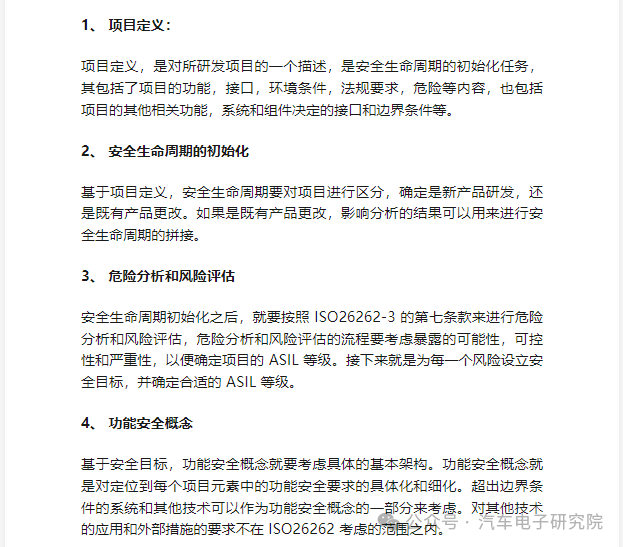 1、 项目定义：

项目定义，是对所研发项目的一个描述，是安全生命周期的初始化任务，其包括了项目的功能，接口，环境条件，法规要求，危险等内容，也包括项目的其他相关功能，系统和组件决定的接口和边界条件等。

2、 安全生命周期的初始化

基于项目定义，安全生命周期要对项目进行区分，确定是新产品研发，还是既有产品更改。如果是既有产品更改，影响分析的结果可以用来进行安全生命周期的拼接。

3、 危险分析和风险评估

安全生命周期初始化之后，就要按照 ISO26262-3 的第七条款来进行危险分析和风险评估，危险分析和风险评估的流程要考虑暴露的可能性，可控性和严重性，以便确定项目的 ASIL 等级。接下来就是为每一个风险设立安全目标，并确定合适的 ASIL 等级。

4、 功能安全概念

基于安全目标，功能安全概念就要考虑具体的基本架构。功能安全概念就是对定位到每个项目元素中的功能安全要求的具体化和细化。超出边界条件的系统和其他技术可以作为功能安全概念的一部分来考虑。对其他技术的应用和外部措施的要求不在 ISO26262 考虑的范围之内。

公众号 · 汽车电子研究院